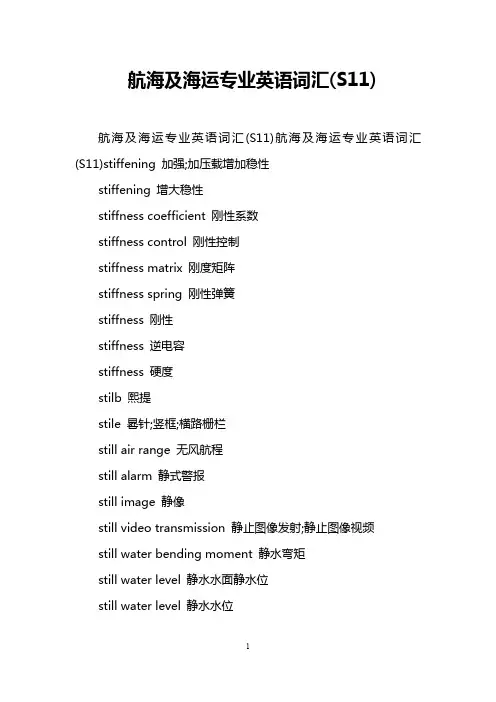 航海及海运专业英语词汇(S11)

航海及海运专业英语词汇(S11)航海及海运专业英语词汇(S11)stiffening 加强;加压载增加稳性

stiffening 增大稳性

stiffness coefficient 刚性系数

stiffness control 刚性控制

stiffness matrix 刚度矩阵

stiffness spring 刚性弹簧

stiffness 刚性

stiffness 逆电容

stiffness 硬度

stilb 熙提

stile 晷针;竖框;横路栅栏

still air range 无风航程

still alarm 静式警报

still image 静像

still video transmission 静止图像发射;静止图像视频

still water bending moment 静水弯矩

still water level 静水水面静水位

still water level 静水水位

1